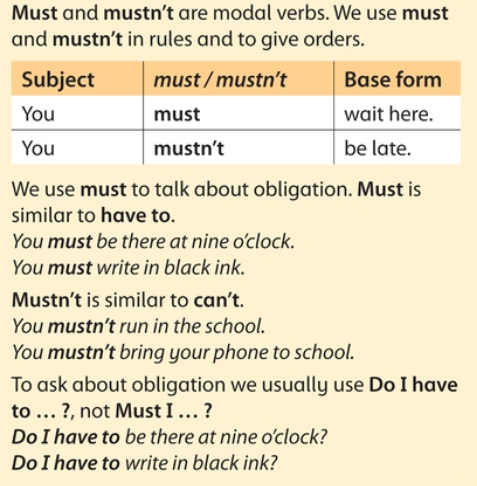 Must and mustn't are modal verbs. We use must and mustn't in rules and to give orders.

| Subject | must / mustn't | Base form |
|---|---|---|
| You | must | wait here. |
| You | mustn't | be late. |

We use must to talk about obligation. Must is similar to have to.
You must be there at nine o'clock.
You must write in black ink.

Mustn't is similar to can't.
You mustn't run in the school.
You mustn't bring your phone to school.

To ask about obligation we usually use Do I have to … ?, not Must I … ?
Do I have to be there at nine o'clock?
Do I have to write in black ink?